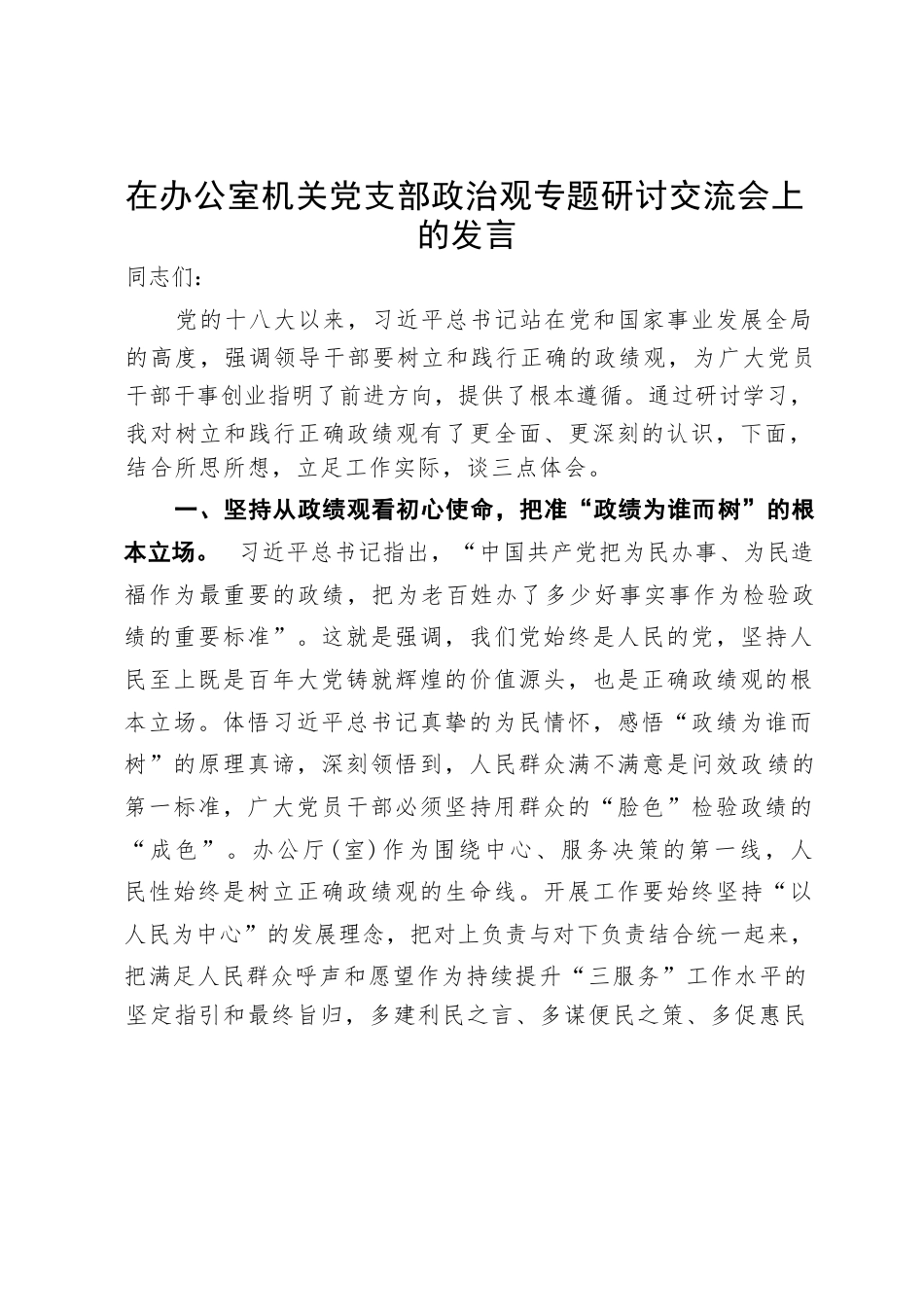 在办公室机关党支部政治观专题研讨交流会上的发言

同志们：

党的十八大以来，习近平总书记站在党和国家事业发展全局的高度，强调领导干部要树立和践行正确的政绩观，为广大党员干部干事创业指明了前进方向，提供了根本遵循。通过研讨学习，我对树立和践行正确政绩观有了更全面、更深刻的认识，下面，结合所思所想，立足工作实际，谈三点体会。

一、坚持从政绩观看初心使命，把准“政绩为谁而树”的根本立场。 习近平总书记指出，“中国共产党把为民办事、为民造福作为最重要的政绩，把为老百姓办了多少好事实事作为检验政绩的重要标准”。这就是强调，我们党始终是人民的党，坚持人民至上既是百年大党铸就辉煌的价值源头，也是正确政绩观的根本立场。体悟习近平总书记真挚的为民情怀，感悟“政绩为谁而树”的原理真谛，深刻领悟到，人民群众满不满意是问效政绩的第一标准，广大党员干部必须坚持用群众的“脸色”检验政绩的“成色”。办公厅(室)作为围绕中心、服务决策的第一线，人民性始终是树立正确政绩观的生命线。开展工作要始终坚持“以人民为中心”的发展理念，把对上负责与对下负责结合统一起来，把满足人民群众呼声和愿望作为持续提升“三服务”工作水平的坚定指引和最终旨归，多建利民之言、多谋便民之策、多促惠民